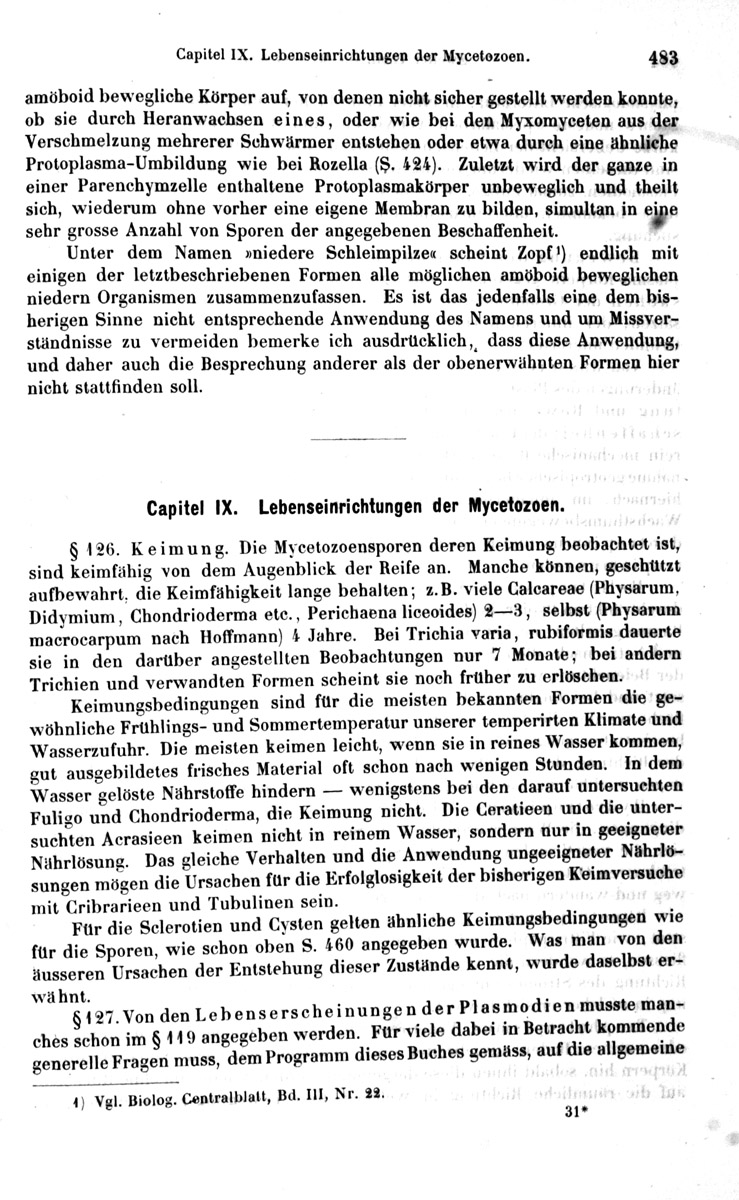 Capitel IX. Lebenseinrichtungen der Mycetozoen. 483

amöboid bewegliche Körper auf, von denen nicht sicher gestellt werden konnte, ob sie durch Heranwachsen eines, oder wie bei den Myxomyceten aus der Verschmelzung mehrerer Schwärmer entstehen oder etwa durch eine ähnliche Protoplasma-Umbildung wie bei Rozella (S. 424). Zuletzt wird der ganze in einer Parenchymzelle enthaltene Protoplasmakörper unbeweglich und theilt sich, wiederum ohne vorher eine eigene Membran zu bilden, simultan in eine sehr grosse Anzahl von Sporen der angegebenen Beschaffenheit.

Unter dem Namen »niedere Schleimpilze« scheint Zopf¹) endlich mit einigen der letztbeschriebenen Formen alle möglichen amöboid beweglichen niedern Organismen zusammenzufassen. Es ist das jedenfalls eine dem bisherigen Sinne nicht entsprechende Anwendung des Namens und um Missverständnisse zu vermeiden bemerke ich ausdrücklich, dass diese Anwendung, und daher auch die Besprechung anderer als der obenerwähnten Formen hier nicht stattfinden soll.

Capitel IX. Lebenseinrichtungen der Mycetozoen.

§ 126. Keimung. Die Mycetozoensporen deren Keimung beobachtet ist, sind keimfähig von dem Augenblick der Reife an. Manche können, geschützt aufbewahrt, die Keimfähigkeit lange behalten; z.B. viele Calcareae (Physarum, Didymium, Chondrioderma etc., Perichaena liceoides) 2—3, selbst (Physarum macrocarpum nach Hoffmann) 4 Jahre. Bei Trichia varia, rubiformis dauerte sie in den darüber angestellten Beobachtungen nur 7 Monate; bei andern Trichien und verwandten Formen scheint sie noch früher zu erlöschen.

Keimungsbedingungen sind für die meisten bekannten Formen die gewöhnliche Frühlings- und Sommertemperatur unserer temperirten Klimate und Wasserzufuhr. Die meisten keimen leicht, wenn sie in reines Wasser kommen, gut ausgebildetes frisches Material oft schon nach wenigen Stunden. In dem Wasser gelöste Nährstoffe hindern — wenigstens bei den darauf untersuchten Fuligo und Chondrioderma, die Keimung nicht. Die Ceratieen und die untersuchten Acrasieen keimen nicht in reinem Wasser, sondern nur in geeigneter Nährlösung. Das gleiche Verhalten und die Anwendung ungeeigneter Nährlösungen mögen die Ursachen für die Erfolglosigkeit der bisherigen Keimversuche mit Cribrarieen und Tubulinen sein.

Für die Sclerotien und Cysten gelten ähnliche Keimungsbedingungen wie für die Sporen, wie schon oben S. 460 angegeben wurde. Was man von den äusseren Ursachen der Entstehung dieser Zustände kennt, wurde daselbst erwähnt.

§ 127. Von den Lebenserscheinungen der Plasmodien musste manches schon im § 119 angegeben werden. Für viele dabei in Betracht kommende generelle Fragen muss, dem Programm dieses Buches gemäss, auf die allgemeine

1) Vgl. Biolog. Centralblatt, Bd. III, Nr. 22.

31*